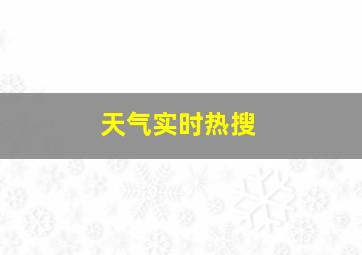 天气实时热搜